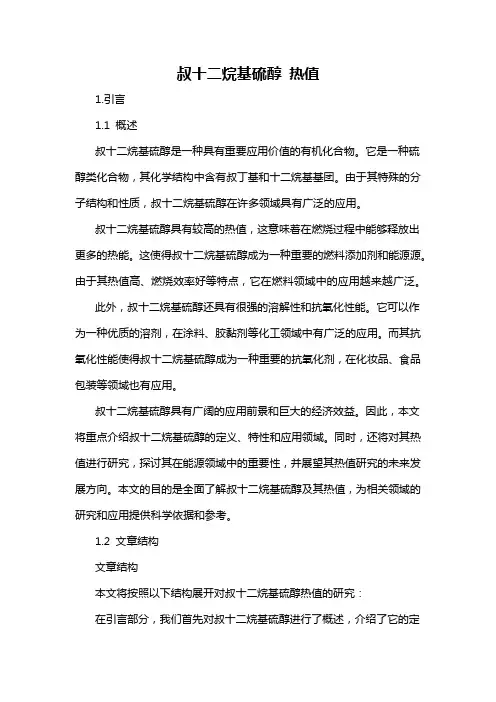 叔十二烷基硫醇 热值

1.引言

1.1 概述

叔十二烷基硫醇是一种具有重要应用价值的有机化合物。它是一种硫醇类化合物，其化学结构中含有叔丁基和十二烷基基团。由于其特殊的分子结构和性质，叔十二烷基硫醇在许多领域具有广泛的应用。

叔十二烷基硫醇具有较高的热值，这意味着在燃烧过程中能够释放出更多的热能。这使得叔十二烷基硫醇成为一种重要的燃料添加剂和能源源。由于其热值高、燃烧效率好等特点，它在燃料领域中的应用越来越广泛。

此外，叔十二烷基硫醇还具有很强的溶解性和抗氧化性能。它可以作为一种优质的溶剂，在涂料、胶黏剂等化工领域中有广泛的应用。而其抗氧化性能使得叔十二烷基硫醇成为一种重要的抗氧化剂，在化妆品、食品包装等领域也有应用。

叔十二烷基硫醇具有广阔的应用前景和巨大的经济效益。因此，本文将重点介绍叔十二烷基硫醇的定义、特性和应用领域。同时，还将对其热值进行研究，探讨其在能源领域中的重要性，并展望其热值研究的未来发展方向。本文的目的是全面了解叔十二烷基硫醇及其热值，为相关领域的研究和应用提供科学依据和参考。

1.2 文章结构

文章结构

本文将按照以下结构展开对叔十二烷基硫醇热值的研究：

在引言部分，我们首先对叔十二烷基硫醇进行了概述，介绍了它的定